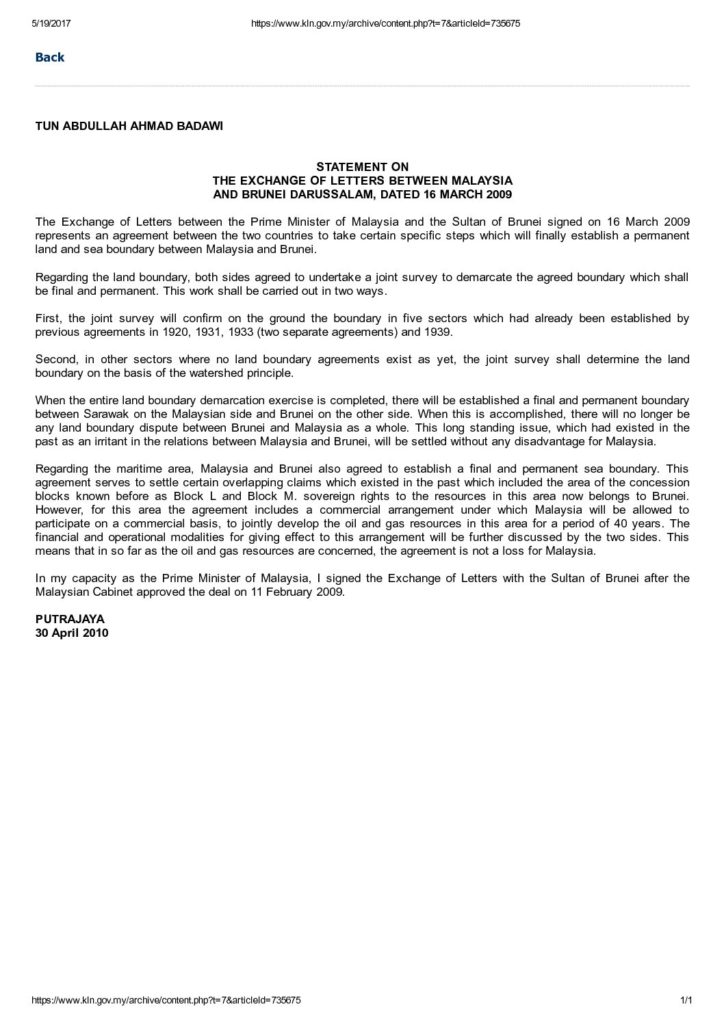 5/19/2017 https://www.kln.gov.my/archive/content.php?t=7&articleId=735675

Back

TUN ABDULLAH AHMAD BADAWI

STATEMENT ON
THE EXCHANGE OF LETTERS BETWEEN MALAYSIA
AND BRUNEI DARUSSALAM, DATED 16 MARCH 2009

The Exchange of Letters between the Prime Minister of Malaysia and the Sultan of Brunei signed on 16 March 2009 represents an agreement between the two countries to take certain specific steps which will finally establish a permanent land and sea boundary between Malaysia and Brunei.

Regarding the land boundary, both sides agreed to undertake a joint survey to demarcate the agreed boundary which shall be final and permanent. This work shall be carried out in two ways.

First, the joint survey will confirm on the ground the boundary in five sectors which had already been established by previous agreements in 1920, 1931, 1933 (two separate agreements) and 1939.

Second, in other sectors where no land boundary agreements exist as yet, the joint survey shall determine the land boundary on the basis of the watershed principle.

When the entire land boundary demarcation exercise is completed, there will be established a final and permanent boundary between Sarawak on the Malaysian side and Brunei on the other side. When this is accomplished, there will no longer be any land boundary dispute between Brunei and Malaysia as a whole. This long standing issue, which had existed in the past as an irritant in the relations between Malaysia and Brunei, will be settled without any disadvantage for Malaysia.

Regarding the maritime area, Malaysia and Brunei also agreed to establish a final and permanent sea boundary. This agreement serves to settle certain overlapping claims which existed in the past which included the area of the concession blocks known before as Block L and Block M. sovereign rights to the resources in this area now belongs to Brunei. However, for this area the agreement includes a commercial arrangement under which Malaysia will be allowed to participate on a commercial basis, to jointly develop the oil and gas resources in this area for a period of 40 years. The financial and operational modalities for giving effect to this arrangement will be further discussed by the two sides. This means that in so far as the oil and gas resources are concerned, the agreement is not a loss for Malaysia.

In my capacity as the Prime Minister of Malaysia, I signed the Exchange of Letters with the Sultan of Brunei after the Malaysian Cabinet approved the deal on 11 February 2009.

PUTRAJAYA
30 April 2010

https://www.kln.gov.my/archive/content.php?t=7&articleId=735675 1/1